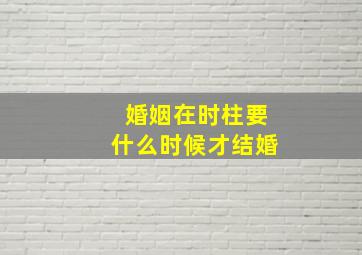 婚姻在时柱要
什么时候才结婚